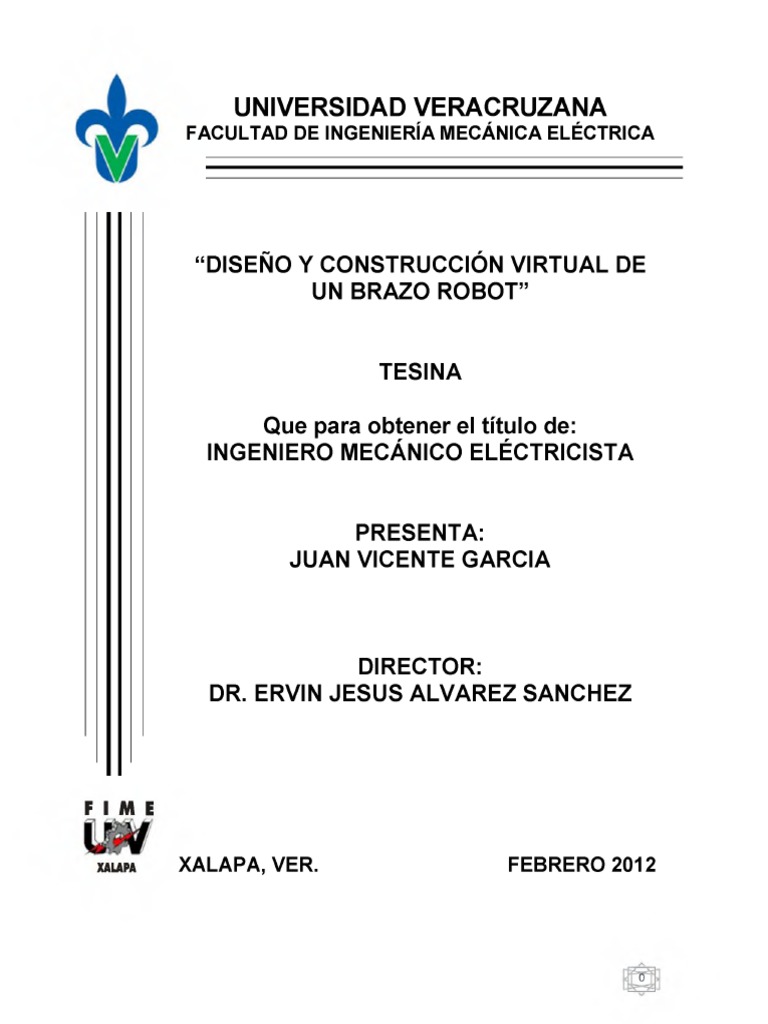 UNIVERSIDAD VERACRUZANA
FACULTAD DE INGENIERÍA MECÁNICA ELÉCTRICA

"DISEÑO Y CONSTRUCCIÓN VIRTUAL DE UN BRAZO ROBOT"

TESINA

Que para obtener el título de:
INGENIERO MECÁNICO ELÉCTRICISTA

PRESENTA:
JUAN VICENTE GARCIA

DIRECTOR:
DR. ERVIN JESUS ALVAREZ SANCHEZ

FIME
UV
XALAPA

XALAPA, VER. FEBRERO 2012

0